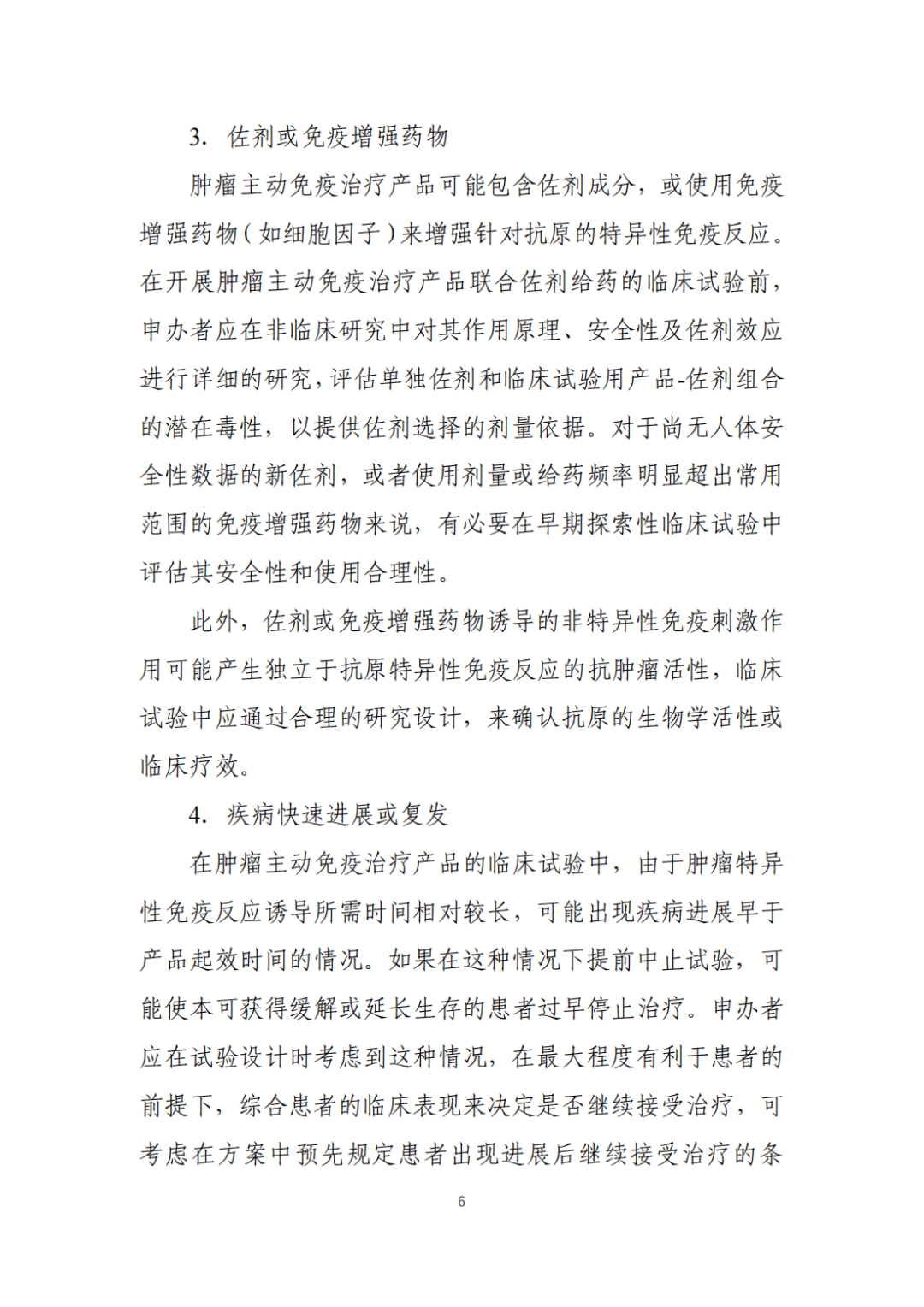 3. 佐剂或免疫增强药物

肿瘤主动免疫治疗产品可能包含佐剂成分，或使用免疫增强药物（如细胞因子）来增强针对抗原的特异性免疫反应。在开展肿瘤主动免疫治疗产品联合佐剂给药的临床试验前，申办者应在非临床研究中对其作用原理、安全性及佐剂效应进行详细的研究，评估单独佐剂和临床试验用产品-佐剂组合的潜在毒性，以提供佐剂选择的剂量依据。对于尚无人体安全性数据的新佐剂，或者使用剂量或给药频率明显超出常用范围的免疫增强药物来说，有必要在早期探索性临床试验中评估其安全性和使用合理性。

此外，佐剂或免疫增强药物诱导的非特异性免疫刺激作用可能产生独立于抗原特异性免疫反应的抗肿瘤活性，临床试验中应通过合理的研究设计，来确认抗原的生物学活性或临床疗效。

4. 疾病快速进展或复发

在肿瘤主动免疫治疗产品的临床试验中，由于肿瘤特异性免疫反应诱导所需时间相对较长，可能出现疾病进展早于产品起效时间的情况。如果在这种情况下提前中止试验，可能使本可获得缓解或延长生存的患者过早停止治疗。申办者应在试验设计时考虑到这种情况，在最大程度有利于患者的前提下，综合患者的临床表现来决定是否继续接受治疗，可考虑在方案中预先规定患者出现进展后继续接受治疗的条

6